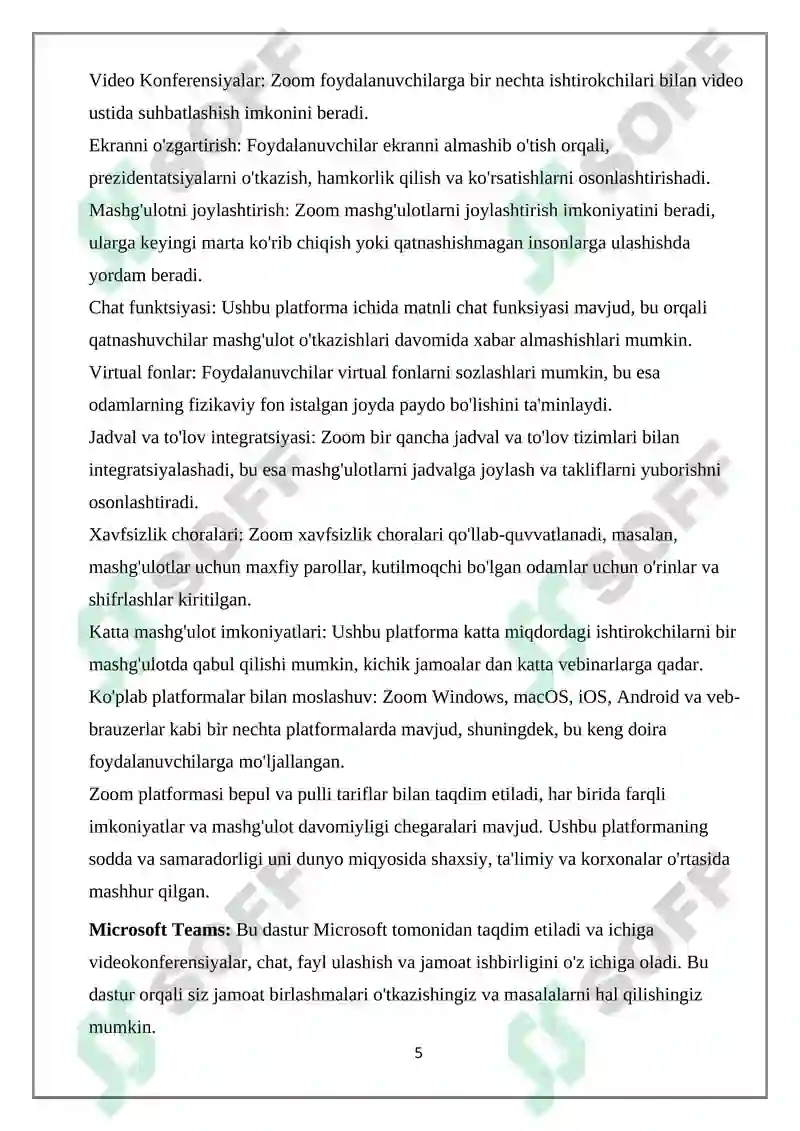 Video Konferensiyalar: Zoom foydalanuvchilarga bir nechta ishtirokchilari bilan video ustida suhbatlashish imkonini beradi.

Ekranni o'zgartirish: Foydalanuvchilar ekranni almashib o'tish orqali, prezidentatsiyalarni o'tkazish, hamkorlik qilish va ko'rsatishlarni osonlashtirishadi.

Mashg'ulotni joylashtirish: Zoom mashg'ulotlarni joylashtirish imkoniyatini beradi, ularga keyingi marta ko'rib chiqish yoki qatnashishmagan insonlarga ulashishda yordam beradi.

Chat funktsiyasi: Ushbu platforma ichida matnli chat funksiyasi mavjud, bu orqali qatnashuvchilar mashg'ulot o'tkazishlari davomida xabar almashishlari mumkin.

Virtual fonlar: Foydalanuvchilar virtual fonlarni sozlashlari mumkin, bu esa odamlarning fizikaviy fon istalgan joyda paydo bo'lishini ta'minlaydi.

Jadval va to'lov integratsiyasi: Zoom bir qancha jadval va to'lov tizimlari bilan integratsiyalashadi, bu esa mashg'ulotlarni jadvalga joylash va takliflarni yuborishni osonlashtiradi.

Xavfsizlik choralari: Zoom xavfsizlik choralari qo'llab-quvvatlanadi, masalan, mashg'ulotlar uchun maxfiy parollar, kutilmoqchi bo'lgan odamlar uchun o'rinlar va shifrlashlar kiritilgan.

Katta mashg'ulot imkoniyatlari: Ushbu platforma katta miqdordagi ishtirokchilarni bir mashg'ulotda qabul qilishi mumkin, kichik jamoalar dan katta vebinarlarga qadar.

Ko'plab platformalar bilan moslashuv: Zoom Windows, macOS, iOS, Android va veb-brauzerlar kabi bir nechta platformalarda mavjud, shuningdek, bu keng doira foydalanuvchilarga mo'ljallangan.

Zoom platformasi bepul va pulli tariflar bilan taqdim etiladi, har birida farqli imkoniyatlar va mashg'ulot davomiyligi chegaralari mavjud. Ushbu platformaning sodda va samaradorligi uni dunyo miqyosida shaxsiy, ta'limiy va korxonalar o'rtasida mashhur qilgan.

Microsoft Teams: Bu dastur Microsoft tomonidan taqdim etiladi va ichiga videokonferensiyalar, chat, fayl ulashish va jamoat ishbirligini o'z ichiga oladi. Bu dastur orqali siz jamoat birlashmalari o'tkazishingiz va masalalarni hal qilishingiz mumkin.

5

SOFF